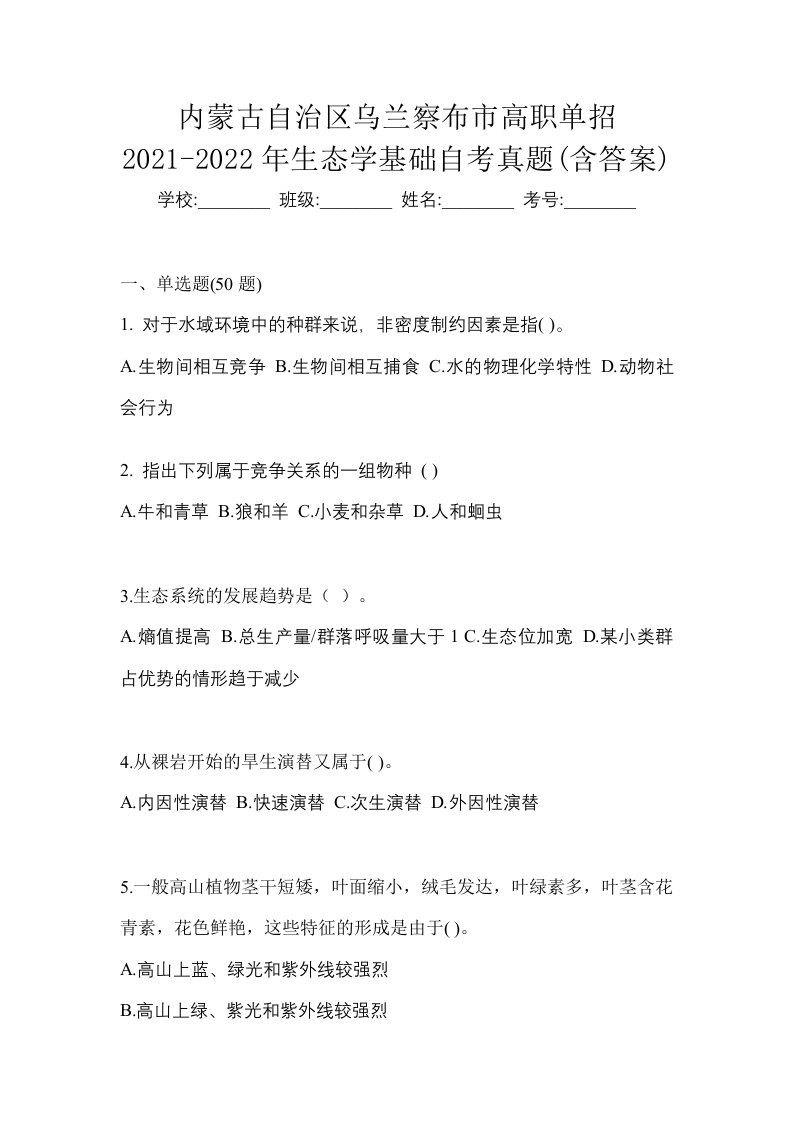 内蒙古自治区乌兰察布市高职单招
2021-2022 年生态学基础自考真题(含答案)

学校:________ 班级:________ 姓名:________ 考号:________

一、单选题(50 题)

1. 对于水域环境中的种群来说，非密度制约因素是指( )。

A.生物间相互竞争 B.生物间相互捕食 C.水的物理化学特性 D.动物社会行为

2. 指出下列属于竞争关系的一组物种 ( )

A.牛和青草 B.狼和羊 C.小麦和杂草 D.人和蛔虫

3.生态系统的发展趋势是（ ）。

A.熵值提高 B.总生产量/群落呼吸量大于 1 C.生态位加宽 D.某小类群占优势的情形趋于减少

4.从裸岩开始的旱生演替又属于( )。

A.内因性演替 B.快速演替 C.次生演替 D.外因性演替

5.一般高山植物茎干短矮，叶面缩小，绒毛发达，叶绿素多，叶茎含花青素，花色鲜艳，这些特征的形成是由于( )。

A.高山上蓝、绿光和紫外线较强烈

B.高山上绿、紫光和紫外线较强烈